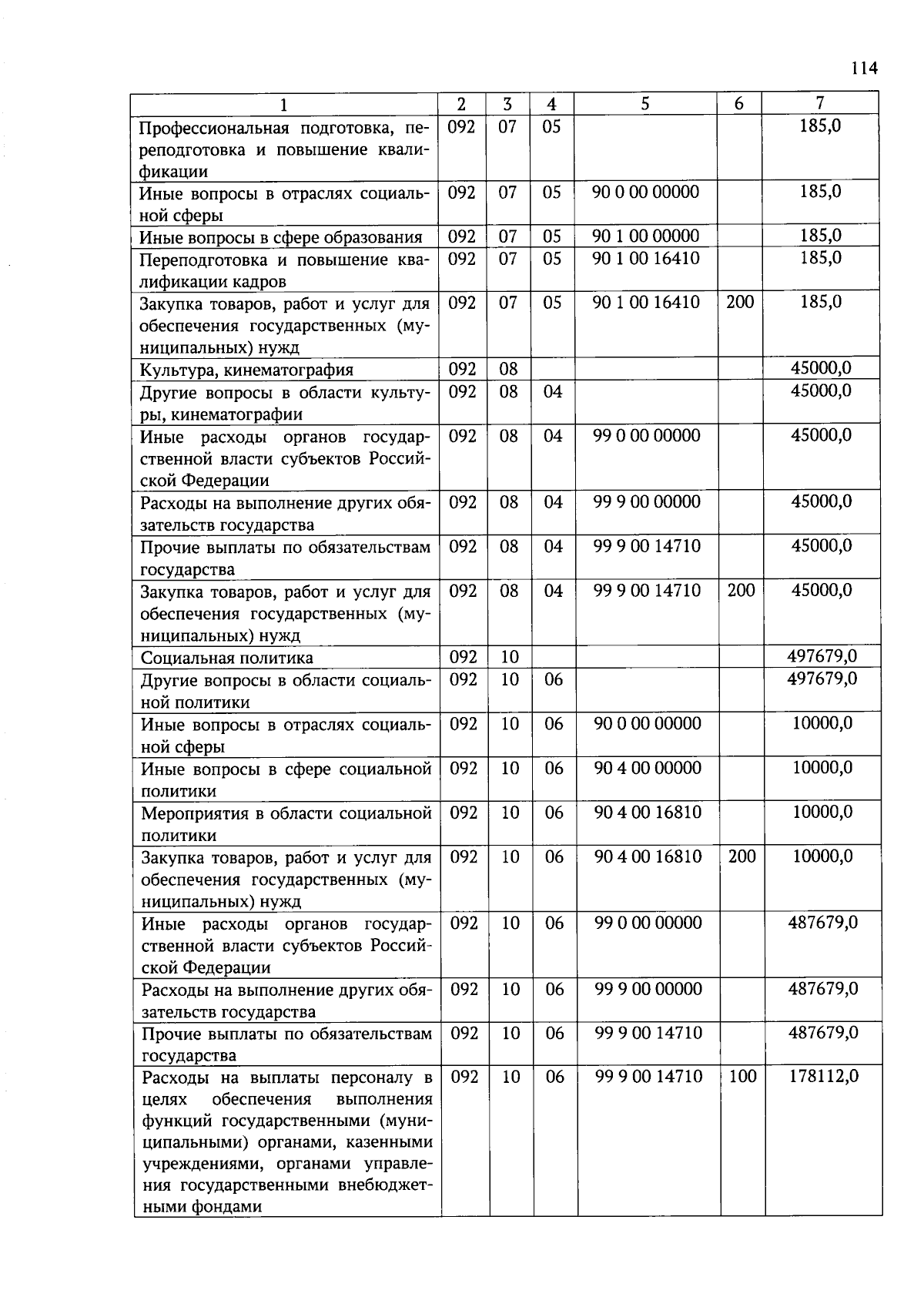 114

| 1 | 2 | 3 | 4 | 5 | 6 | 7 |
|---|---|---|---|---|---|---|
| Профессиональная подготовка, переподготовка и повышение квалификации | 092 | 07 | 05 | | | 185,0 |
| Иные вопросы в отраслях социальной сферы | 092 | 07 | 05 | 90 0 00 00000 | | 185,0 |
| Иные вопросы в сфере образования | 092 | 07 | 05 | 90 1 00 00000 | | 185,0 |
| Переподготовка и повышение квалификации кадров | 092 | 07 | 05 | 90 1 00 16410 | | 185,0 |
| Закупка товаров, работ и услуг для обеспечения государственных (муниципальных) нужд | 092 | 07 | 05 | 90 1 00 16410 | 200 | 185,0 |
| Культура, кинематография | 092 | 08 | | | | 45000,0 |
| Другие вопросы в области культуры, кинематографии | 092 | 08 | 04 | | | 45000,0 |
| Иные расходы органов государственной власти субъектов Российской Федерации | 092 | 08 | 04 | 99 0 00 00000 | | 45000,0 |
| Расходы на выполнение других обязательств государства | 092 | 08 | 04 | 99 9 00 00000 | | 45000,0 |
| Прочие выплаты по обязательствам государства | 092 | 08 | 04 | 99 9 00 14710 | | 45000,0 |
| Закупка товаров, работ и услуг для обеспечения государственных (муниципальных) нужд | 092 | 08 | 04 | 99 9 00 14710 | 200 | 45000,0 |
| Социальная политика | 092 | 10 | | | | 497679,0 |
| Другие вопросы в области социальной политики | 092 | 10 | 06 | | | 497679,0 |
| Иные вопросы в отраслях социальной сферы | 092 | 10 | 06 | 90 0 00 00000 | | 10000,0 |
| Иные вопросы в сфере социальной политики | 092 | 10 | 06 | 90 4 00 00000 | | 10000,0 |
| Мероприятия в области социальной политики | 092 | 10 | 06 | 90 4 00 16810 | | 10000,0 |
| Закупка товаров, работ и услуг для обеспечения государственных (муниципальных) нужд | 092 | 10 | 06 | 90 4 00 16810 | 200 | 10000,0 |
| Иные расходы органов государственной власти субъектов Российской Федерации | 092 | 10 | 06 | 99 0 00 00000 | | 487679,0 |
| Расходы на выполнение других обязательств государства | 092 | 10 | 06 | 99 9 00 00000 | | 487679,0 |
| Прочие выплаты по обязательствам государства | 092 | 10 | 06 | 99 9 00 14710 | | 487679,0 |
| Расходы на выплаты персоналу в целях обеспечения выполнения функций государственными (муниципальными) органами, казенными учреждениями, органами управления государственными внебюджетными фондами | 092 | 10 | 06 | 99 9 00 14710 | 100 | 178112,0 |